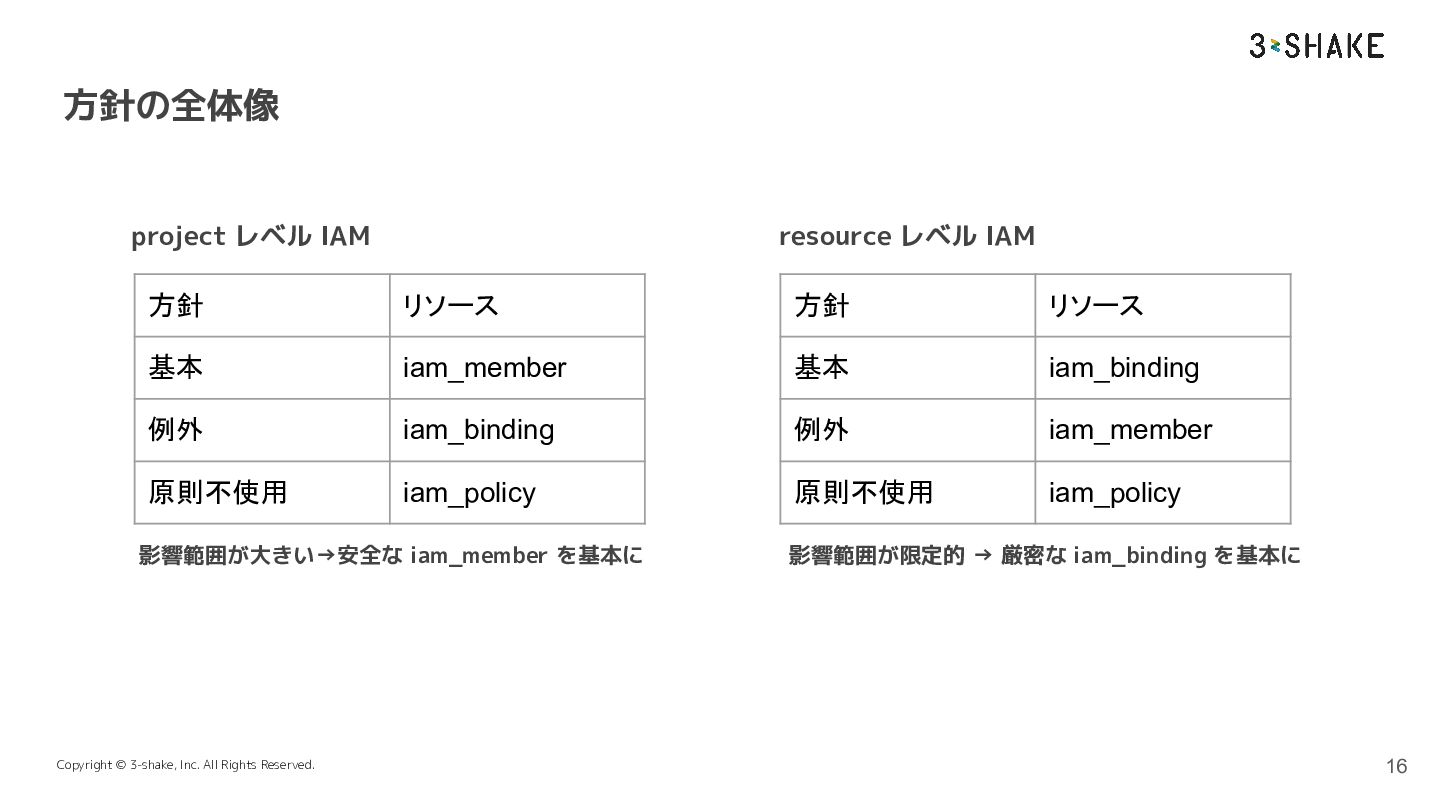 3-SHAKE

方針の全体像

project レベル IAM

| 方針 | リソース |
|---|---|
| 基本 | iam_member |
| 例外 | iam_binding |
| 原則不使用 | iam_policy |

影響範囲が大きい→安全な iam_member を基本に

resource レベル IAM

| 方針 | リソース |
|---|---|
| 基本 | iam_binding |
| 例外 | iam_member |
| 原則不使用 | iam_policy |

影響範囲が限定的 → 厳密な iam_binding を基本に

Copyright © 3-shake, Inc. All Rights Reserved.

16